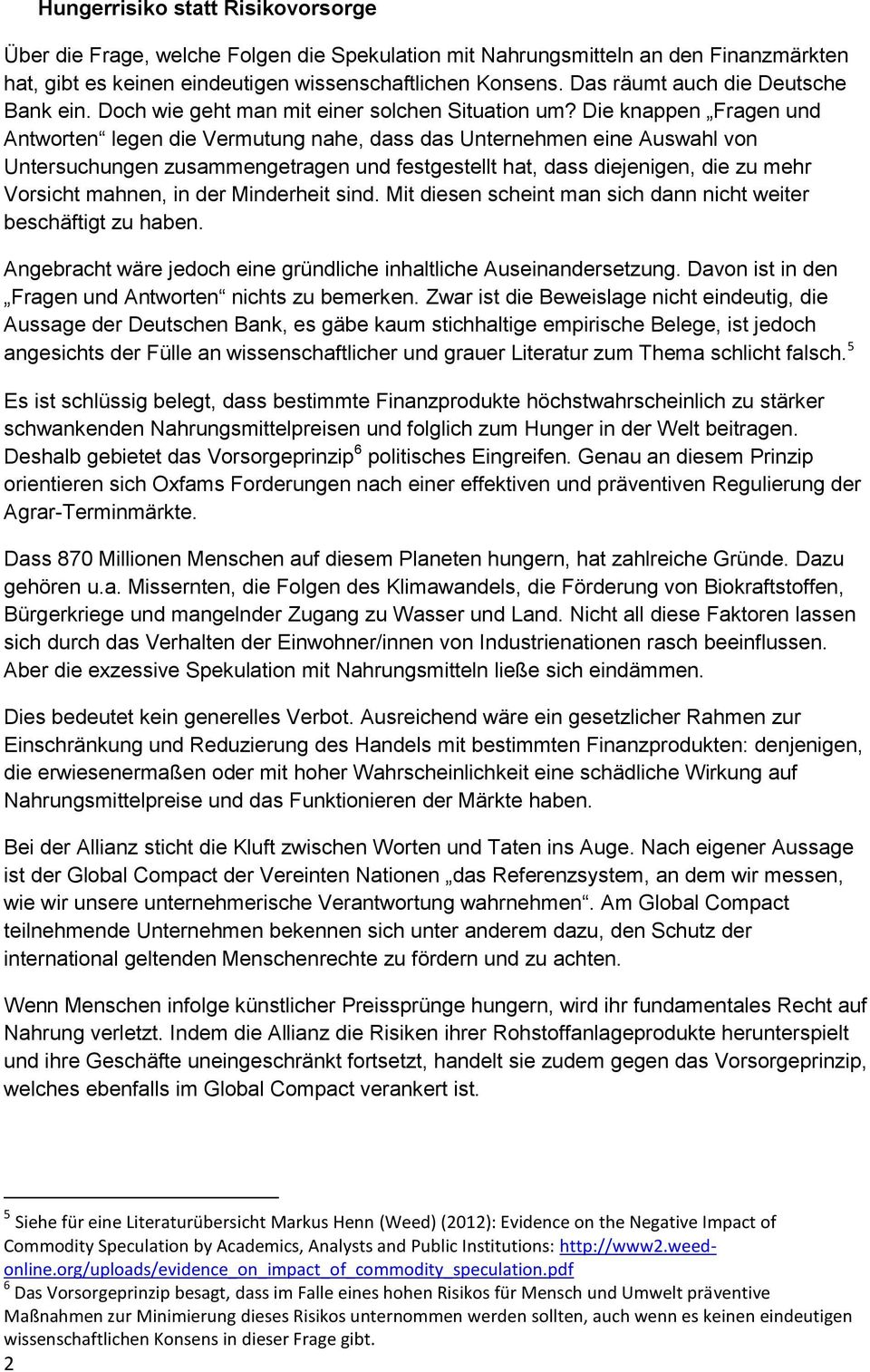 Hungerrisiko statt Risikovorsorge

Über die Frage, welche Folgen die Spekulation mit Nahrungsmitteln an den Finanzmärkten hat, gibt es keinen eindeutigen wissenschaftlichen Konsens. Das räumt auch die Deutsche Bank ein. Doch wie geht man mit einer solchen Situation um? Die knappen „Fragen und Antworten“ legen die Vermutung nahe, dass das Unternehmen eine Auswahl von Untersuchungen zusammengetragen und festgestellt hat, dass diejenigen, die zu mehr Vorsicht mahnen, in der Minderheit sind. Mit diesen scheint man sich dann nicht weiter beschäftigt zu haben.

Angebracht wäre jedoch eine gründliche inhaltliche Auseinandersetzung. Davon ist in den „Fragen und Antworten“ nichts zu bemerken. Zwar ist die Beweislage nicht eindeutig, die Aussage der Deutschen Bank, es gäbe kaum stichhaltige empirische Belege, ist jedoch angesichts der Fülle an wissenschaftlicher und grauer Literatur zum Thema schlicht falsch.$^5$

Es ist schlüssig belegt, dass bestimmte Finanzprodukte höchstwahrscheinlich zu stärker schwankenden Nahrungsmittelpreisen und folglich zum Hunger in der Welt beitragen. Deshalb gebietet das Vorsorgeprinzip$^6$ politisches Eingreifen. Genau an diesem Prinzip orientieren sich Oxfams Forderungen nach einer effektiven und präventiven Regulierung der Agrar-Terminmärkte.

Dass 870 Millionen Menschen auf diesem Planeten hungern, hat zahlreiche Gründe. Dazu gehören u.a. Missernten, die Folgen des Klimawandels, die Förderung von Biokraftstoffen, Bürgerkriege und mangelnder Zugang zu Wasser und Land. Nicht all diese Faktoren lassen sich durch das Verhalten der Einwohner/innen von Industrienationen rasch beeinflussen. Aber die exzessive Spekulation mit Nahrungsmitteln ließe sich eindämmen.

Dies bedeutet kein generelles Verbot. Ausreichend wäre ein gesetzlicher Rahmen zur Einschränkung und Reduzierung des Handels mit bestimmten Finanzprodukten: denjenigen, die erwiesenermaßen oder mit hoher Wahrscheinlichkeit eine schädliche Wirkung auf Nahrungsmittelpreise und das Funktionieren der Märkte haben.

Bei der Allianz sticht die Kluft zwischen Worten und Taten ins Auge. Nach eigener Aussage ist der Global Compact der Vereinten Nationen „das Referenzsystem, an dem wir messen, wie wir unsere unternehmerische Verantwortung wahrnehmen“. Am Global Compact teilnehmende Unternehmen bekennen sich unter anderem dazu, den Schutz der international geltenden Menschenrechte zu fördern und zu achten.

Wenn Menschen infolge künstlicher Preissprünge hungern, wird ihr fundamentales Recht auf Nahrung verletzt. Indem die Allianz die Risiken ihrer Rohstoffanlageprodukte herunterspielt und ihre Geschäfte uneingeschränkt fortsetzt, handelt sie zudem gegen das Vorsorgeprinzip, welches ebenfalls im Global Compact verankert ist.

$^5$ Siehe für eine Literaturübersicht Markus Henn (Weed) (2012): Evidence on the Negative Impact of Commodity Speculation by Academics, Analysts and Public Institutions: http://www2.weed-online.org/uploads/evidence_on_impact_of_commodity_speculation.pdf
$^6$ Das Vorsorgeprinzip besagt, dass im Falle eines hohen Risikos für Mensch und Umwelt präventive Maßnahmen zur Minimierung dieses Risikos unternommen werden sollten, auch wenn es keinen eindeutigen wissenschaftlichen Konsens in dieser Frage gibt.
2